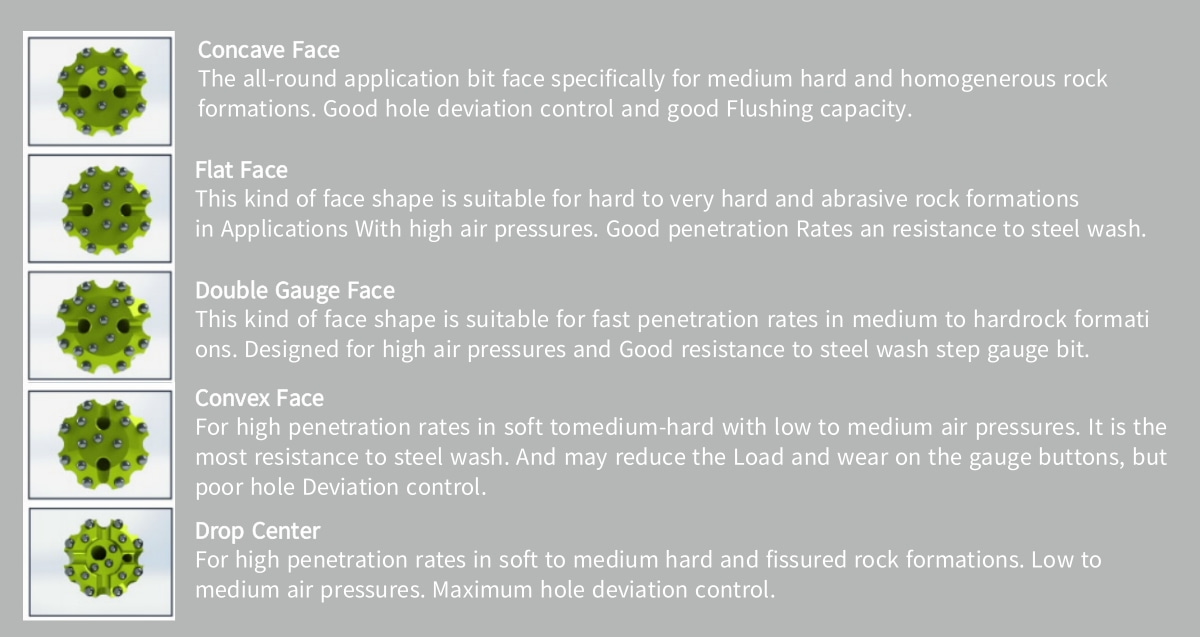 Concave Face
The all-round application bit face specifically for medium hard and homogenerous rock formations. Good hole deviation control and good Flushing capacity.

Flat Face
This kind of face shape is suitable for hard to very hard and abrasive rock formations in Applications With high air pressures. Good penetration Rates an resistance to steel wash.

Double Gauge Face
This kind of face shape is suitable for fast penetration rates in medium to hardrock formati ons. Designed for high air pressures and Good resistance to steel wash step gauge bit.

Convex Face
For high penetration rates in soft tomedium-hard with low to medium air pressures. It is the most resistance to steel wash. And may reduce the Load and wear on the gauge buttons, but poor hole Deviation control.

Drop Center
For high penetration rates in soft to medium hard and fissured rock formations. Low to medium air pressures. Maximum hole deviation control.